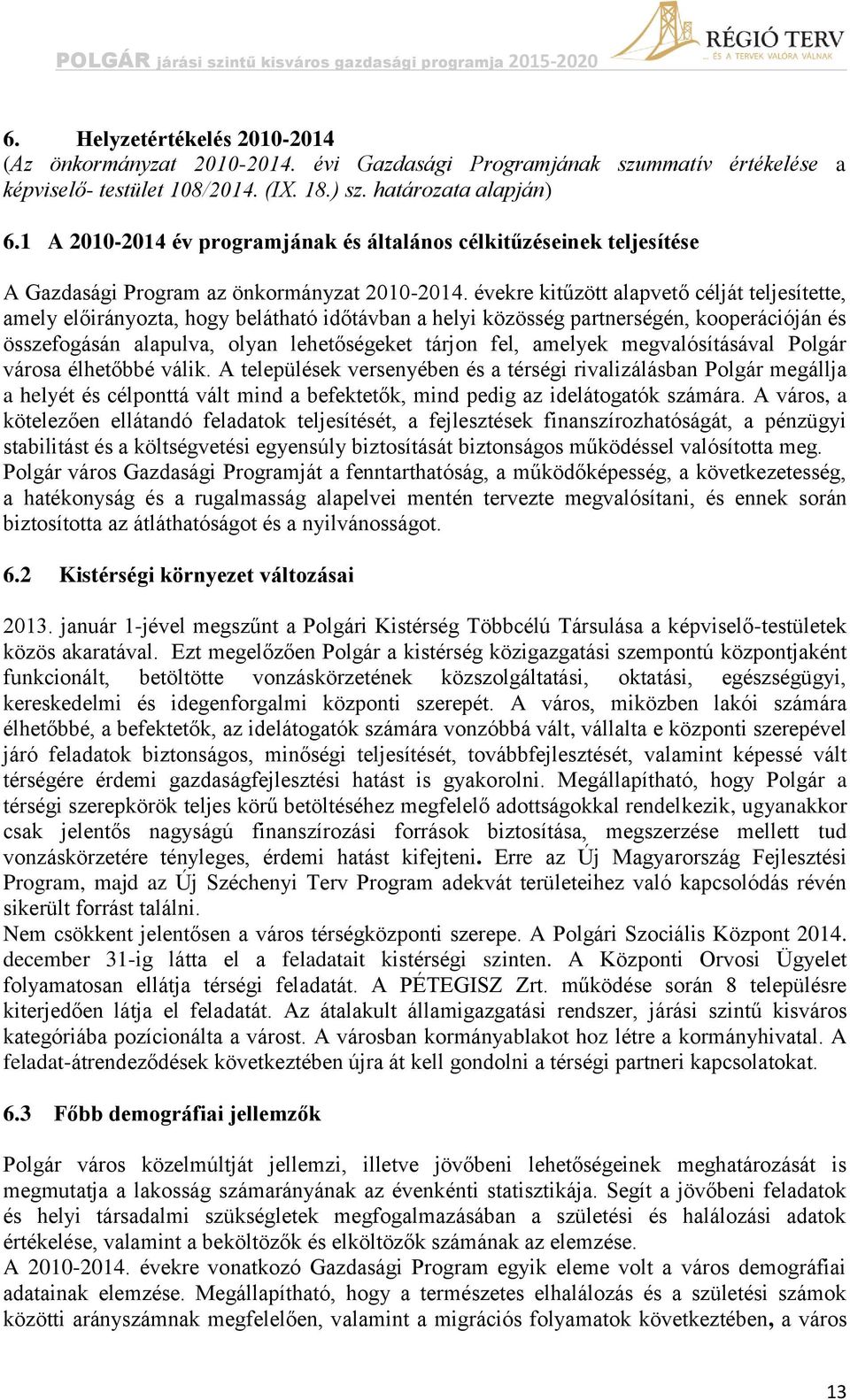 POLGÁR járási szintű kisváros gazdasági programja 2015-2020

RÉGIÓ TERV
... ÉS A TERVEK VALÓRA VÁLNAK

6. Helyzetértékelés 2010-2014
(Az önkormányzat 2010-2014. évi Gazdasági Programjának szummatív értékelése a képviselő- testület 108/2014. (IX. 18.) sz. határozata alapján)

6.1 A 2010-2014 év programjának és általános célkitűzéseinek teljesítése

A Gazdasági Program az önkormányzat 2010-2014. évekre kitűzött alapvető célját teljesítette, amely előirányozta, hogy belátható időtávban a helyi közösség partnerségén, kooperációján és összefogásán alapulva, olyan lehetőségeket tárjon fel, amelyek megvalósításával Polgár városa élhetőbbé válik. A települések versenyében és a térségi rivalizálásban Polgár megállja a helyét és célponttá vált mind a befektetők, mind pedig az idelátogatók számára. A város, a kötelezően ellátandó feladatok teljesítését, a fejlesztések finanszírozhatóságát, a pénzügyi stabilitást és a költségvetési egyensúly biztosítását biztonságos működéssel valósította meg.
Polgár város Gazdasági Programját a fenntarthatóság, a működőképesség, a következetesség, a hatékonyság és a rugalmasság alapelvei mentén tervezte megvalósítani, és ennek során biztosította az átláthatóságot és a nyilvánosságot.

6.2 Kistérségi környezet változásai

2013. január 1-jével megszűnt a Polgári Kistérség Többcélú Társulása a képviselő-testületek közös akaratával. Ezt megelőzően Polgár a kistérség közigazgatási szempontú központjaként funkcionált, betöltötte vonzáskörzetének közszolgáltatási, oktatási, egészségügyi, kereskedelmi és idegenforgalmi központi szerepét. A város, miközben lakói számára élhetőbbé, a befektetők, az idelátogatók számára vonzóbbá vált, vállalta e központi szerepével járó feladatok biztonságos, minőségi teljesítését, továbbfejlesztését, valamint képessé vált térségére érdemi gazdaságfejlesztési hatást is gyakorolni. Megállapítható, hogy Polgár a térségi szerepkörök teljes körű betöltéséhez megfelelő adottságokkal rendelkezik, ugyanakkor csak jelentős nagyságú finanszírozási források biztosítása, megszerzése mellett tud vonzáskörzetére tényleges, érdemi hatást kifejteni. Erre az Új Magyarország Fejlesztési Program, majd az Új Széchenyi Terv Program adekvát területeihez való kapcsolódás révén sikerült forrást találni.
Nem csökkent jelentősen a város térségközponti szerepe. A Polgári Szociális Központ 2014. december 31-ig látta el a feladatait kistérségi szinten. A Központi Orvosi Ügyelet folyamatosan ellátja térségi feladatát. A PÉTEGISZ Zrt. működése során 8 településre kiterjedően látja el feladatát. Az átalakult államigazgatási rendszer, járási szintű kisváros kategóriába pozícionálta a várost. A városban kormányablakot hoz létre a kormányhivatal. A feladat-átrendeződések következtében újra át kell gondolni a térségi partneri kapcsolatokat.

6.3 Főbb demográfiai jellemzők

Polgár város közelmúltját jellemzi, illetve jövőbeni lehetőségeinek meghatározását is megmutatja a lakosság számarányának az évenkénti statisztikája. Segít a jövőbeni feladatok és helyi társadalmi szükségletek megfogalmazásában a születési és halálozási adatok értékelése, valamint a beköltözők és elköltözők számának az elemzése.
A 2010-2014. évekre vonatkozó Gazdasági Program egyik eleme volt a város demográfiai adatainak elemzése. Megállapítható, hogy a természetes elhalálozás és a születési számok közötti arányszámnak megfelelően, valamint a migrációs folyamatok következtében, a város

13